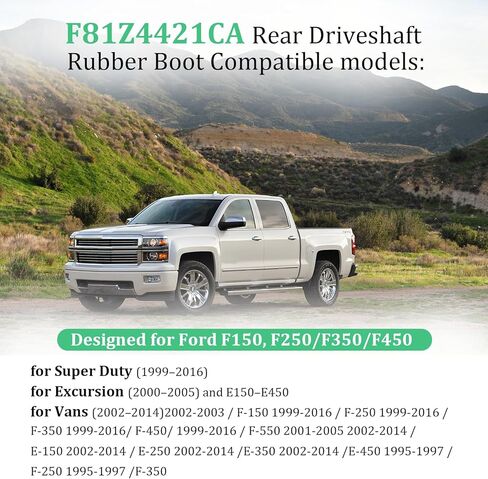 F81Z4421CA Rear Driveshaft Rubber Boot Compatible models:

Designed for Ford F150, F250/F350/F450

for Super Duty (1999–2016)
for Excursion (2000–2005) and E150–E450
for Vans (2002–2014)2002-2003 / F-150 1999-2016 / F-250 1999-2016 / F-350 1999-2016/ F-450/ 1999-2016 / F-550 2001-2005 2002-2014 / E-150 2002-2014 / E-250 2002-2014 /E-350 2002-2014 /E-450 1995-1997 / F-250 1995-1997 /F-350